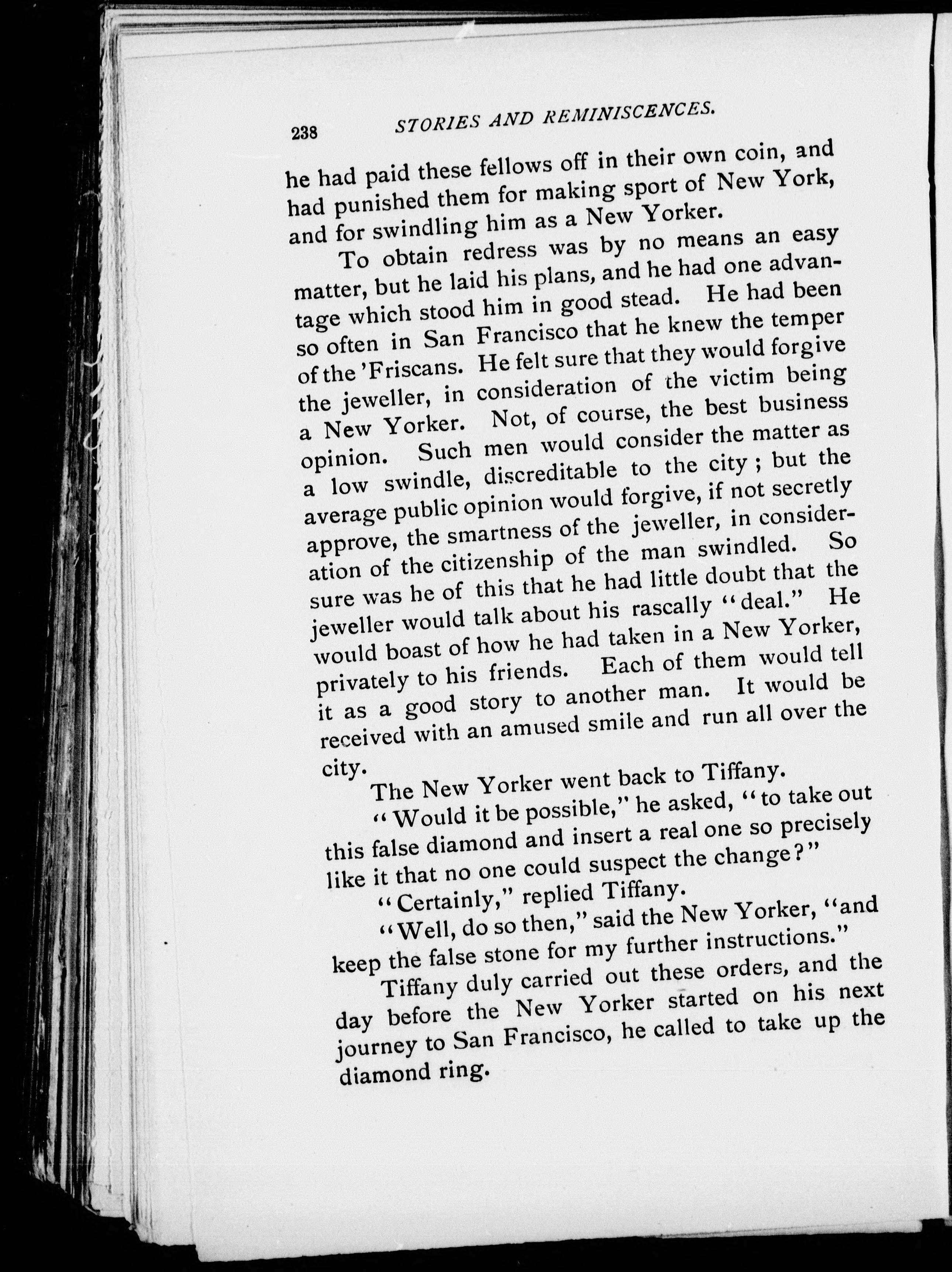 238 STORIES AND REMINISCENCES.

he had paid these fellows off in their own coin, and had punished them for making sport of New York, and for swindling him as a New Yorker.

To obtain redress was by no means an easy matter, but he laid his plans, and he had one advantage which stood him in good stead. He had been so often in San Francisco that he knew the temper of the 'Friscans. He felt sure that they would forgive the jeweller, in consideration of the victim being a New Yorker. Not, of course, the best business opinion. Such men would consider the matter as a low swindle, discreditable to the city; but the average public opinion would forgive, if not secretly approve, the smartness of the jeweller, in consideration of the citizenship of the man swindled. So sure was he of this that he had little doubt that the jeweller would talk about his rascally "deal." He would boast of how he had taken in a New Yorker, privately to his friends. Each of them would tell it as a good story to another man. It would be received with an amused smile and run all over the city.

The New Yorker went back to Tiffany.

"Would it be possible," he asked, "to take out this false diamond and insert a real one so precisely like it that no one could suspect the change?"

"Certainly," replied Tiffany.

"Well, do so then," said the New Yorker, "and keep the false stone for my further instructions."

Tiffany duly carried out these orders, and the day before the New Yorker started on his next journey to San Francisco, he called to take up the diamond ring.